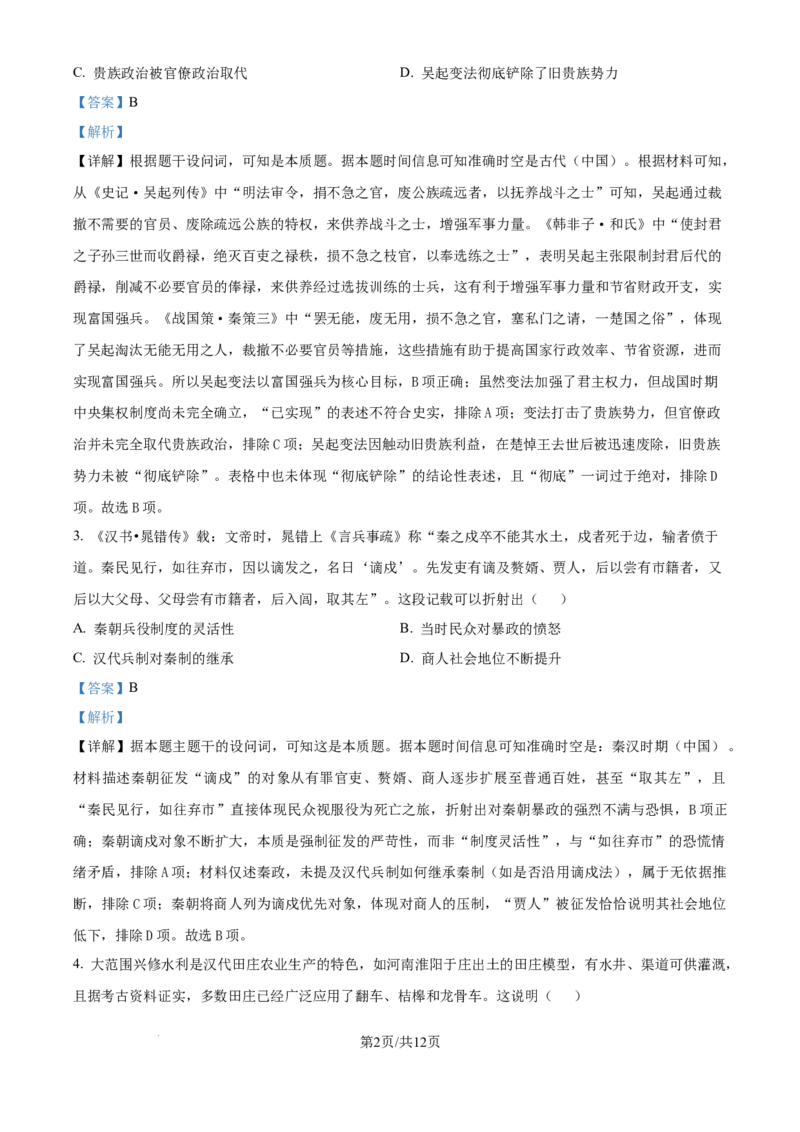 C. 贵族政治被官僚政治取代　　D. 吴起变法彻底铲除了旧贵族势力

【答案】B

【解析】

【详解】根据题干设问词，可知是本质题。据本题时间信息可知准确时空是古代（中国）。根据材料可知，从《史记·吴起列传》中“明法审令，捐不急之官，废公族疏远者，以抚养战斗之士”可知，吴起通过裁撤不需要的官员、废除疏远公族的特权，来供养战斗之士，增强军事力量。《韩非子·和氏》中“使封君之子孙三世而收爵禄，绝灭百吏之禄秩，损不急之枝官，以奉选练之士”，表明吴起主张限制封君后代的爵禄，削减不必要官员的俸禄，来供养经过选拔训练的士兵，这有利于增强军事力量和节省财政开支，实现富国强兵。《战国策·秦策三》中“罢无能，废无用，损不急之官，塞私门之请，一楚国之俗”，体现了吴起淘汰无能无用之人，裁撤不必要官员等措施，这些措施有助于提高国家行政效率、节省资源，进而实现富国强兵。所以吴起变法以富国强兵为核心目标，B项正确；虽然变法加强了君主权力，但战国时期中央集权制度尚未完全确立，“已实现”的表述不符合史实，排除A项；变法打击了贵族势力，但官僚政治并未完全取代贵族政治，排除C项；吴起变法因触动旧贵族利益，在楚悼王去世后被迅速废除，旧贵族势力未被“彻底铲除”。表格中也未体现“彻底铲除”的结论性表述，且“彻底”一词过于绝对，排除D项。故选B项。

3. 《汉书·晁错传》载：文帝时，晁错上《言兵事疏》称“秦之戍卒不能其水土，戍者死于边，输者偾于道。秦民见行，如往弃市，因以谪发之，名曰‘谪戍’。先发吏有谪及赘婿、贾人，后以尝有市籍者，又后以大父母、父母尝有市籍者，后入闾，取其左”。这段记载可以折射出（　）

A. 秦朝兵役制度的灵活性　　B. 当时民众对暴政的愤怒

C. 汉代兵制对秦制的继承　　D. 商人社会地位不断提升

【答案】B

【解析】

【详解】据本题主题干的设问词，可知这是本质题。据本题时间信息可知准确时空是：秦汉时期（中国）。材料描述秦朝征发“谪戍”的对象从有罪官吏、赘婿、商人逐步扩展至普通百姓，甚至“取其左”，且“秦民见行，如往弃市”直接体现民众视服役为死亡之旅，折射出对秦朝暴政的强烈不满与恐惧，B项正确；秦朝谪戍对象不断扩大，本质是强制征发的严苛性，而非“制度灵活性”，与“如往弃市”的恐慌情绪矛盾，排除A项；材料仅述秦政，未提及汉代兵制如何继承秦制（如是否沿用谪戍法），属于无依据推断，排除C项；秦朝将商人列为谪戍优先对象，体现对商人的压制，“贾人”被征发恰恰说明其社会地位低下，排除D项。故选B项。

4. 大范围兴修水利是汉代田庄农业生产的特色，如河南淮阳于庄出土的田庄模型，有水井、渠道可供灌溉，且据考古资料证实，多数田庄已经广泛应用了翻车、桔槔和龙骨车。这说明（　）

第2页/共12页